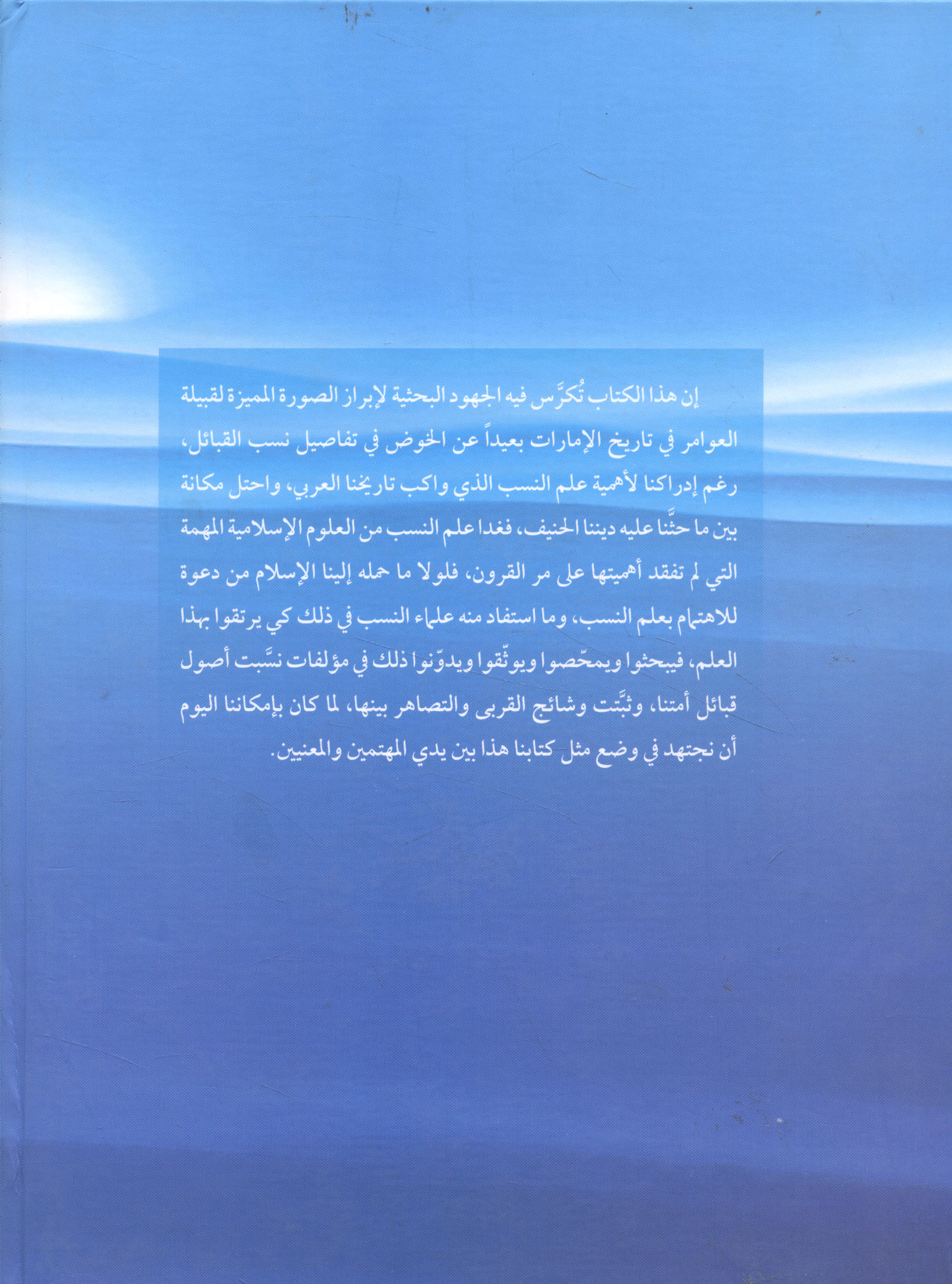 إن هذا الكتاب تُكرَّس فيه الجهود البحثية لإبراز الصورة المميزة لقبيلة العوامر في تاريخ الإمارات بعيداً عن الخوض في تفاصيل نسب القبائل، رغم إدراكنا لأهمية علم النسب الذي واكب تاريخنا العربي، واحتل مكانة بين ما حثَّنا عليه ديننا الحنيف، فغدا علم النسب من العلوم الإسلامية المهمة التي لم تفقد أهميتها على مر القرون، فلولا ما حمله إلينا الإسلام من دعوة للاهتمام بعلم النسب، وما استفاد منه علماء النسب في ذلك كي يرتقوا بهذا العلم، فيبحثوا ويمحّصوا ويوثّقوا ويدوّنوا ذلك في مؤلفات نسَّبت أصول قبائل أمتنا، وثبَّتت وشائج القربى والتصاهر بينها، لما كان بإمكاننا اليوم أن نجتهد في وضع مثل كتابنا هذا بين يدي المهتمين والمعنيين.